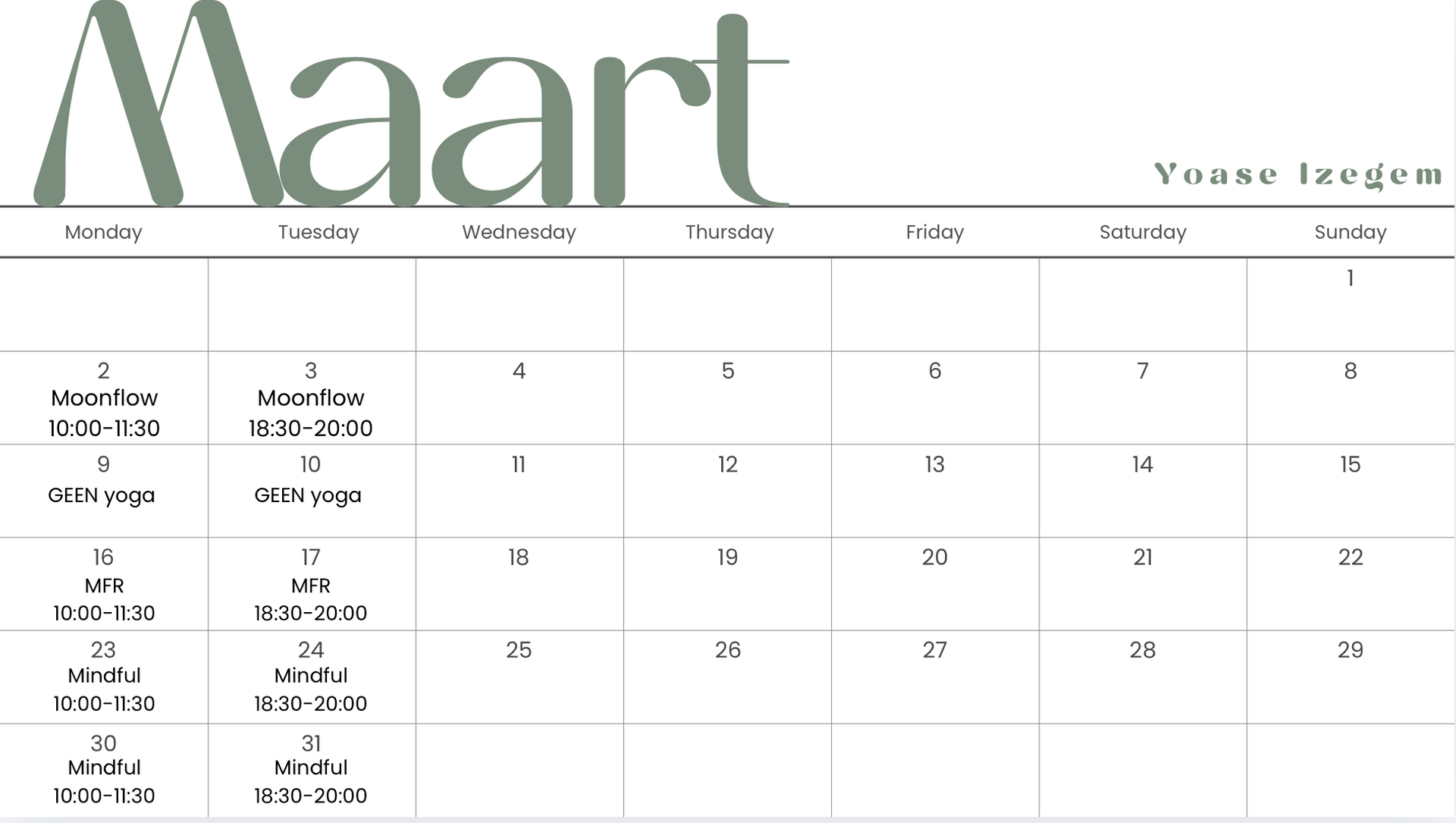 Maart

Yoase Izegem

| Monday | Tuesday | Wednesday | Thursday | Friday | Saturday | Sunday |
|---|---|---|---|---|---|---|
| | | | | | | 1 |
| 2 Moonflow 10:00-11:30 | 3 Moonflow 18:30-20:00 | 4 | 5 | 6 | 7 | 8 |
| 9 GEEN yoga | 10 GEEN yoga | 11 | 12 | 13 | 14 | 15 |
| 16 MFR 10:00-11:30 | 17 MFR 18:30-20:00 | 18 | 19 | 20 | 21 | 22 |
| 23 Mindful 10:00-11:30 | 24 Mindful 18:30-20:00 | 25 | 26 | 27 | 28 | 29 |
| 30 Mindful 10:00-11:30 | 31 Mindful 18:30-20:00 | | | | | |